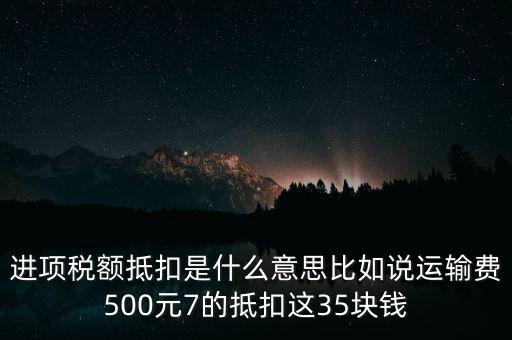 进项税额抵扣是什么意思比如说运输费500元7的抵扣这35块钱